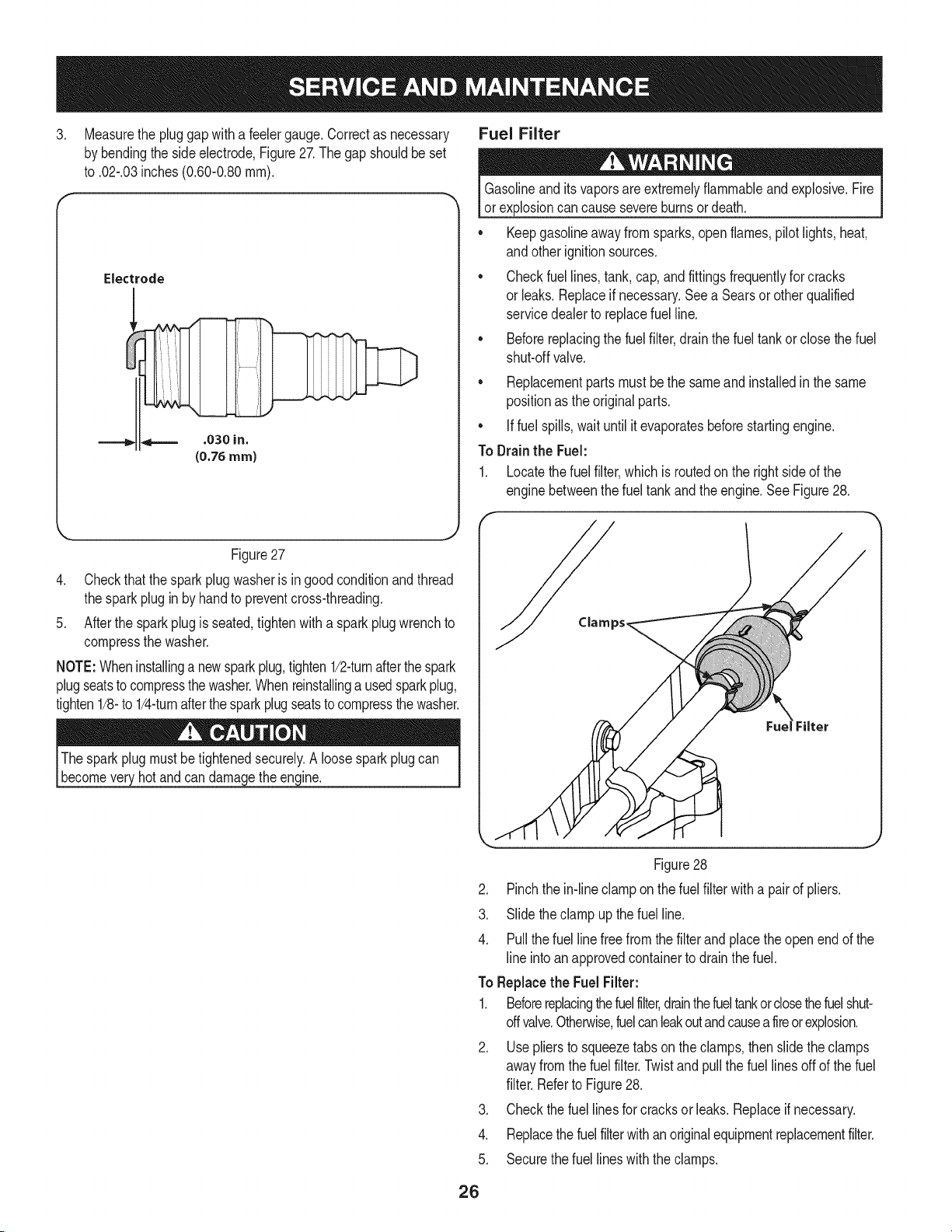 SERVICE AND MAINTENANCE

3. Measure the plug gap with a feeler gauge. Correct as necessary by bending the side electrode, Figure 27. The gap should be set to .02-.03 inches (0.60-0.80 mm).

Electrode

.030 in.
(0.76 mm)

Figure 27

4. Check that the spark plug washer is in good condition and thread the spark plug in by hand to prevent cross-threading.

5. After the spark plug is seated, tighten with a spark plug wrench to compress the washer.

NOTE: When installing a new spark plug, tighten 1/2-turn after the spark plug seats to compress the washer. When reinstalling a used spark plug, tighten 1/8- to 1/4-turn after the spark plug seats to compress the washer.

CAUTION

The spark plug must be tightened securely. A loose spark plug can become very hot and can damage the engine.

Fuel Filter

WARNING

Gasoline and its vapors are extremely flammable and explosive. Fire or explosion can cause severe burns or death.

• Keep gasoline away from sparks, open flames, pilot lights, heat, and other ignition sources.

• Check fuel lines, tank, cap, and fittings frequently for cracks or leaks. Replace if necessary. See a Sears or other qualified service dealer to replace fuel line.

• Before replacing the fuel filter, drain the fuel tank or close the fuel shut-off valve.

• Replacement parts must be the same and installed in the same position as the original parts.

• If fuel spills, wait until it evaporates before starting engine.

To Drain the Fuel:

1. Locate the fuel filter, which is routed on the right side of the engine between the fuel tank and the engine. See Figure 28.

Clamps

Fuel Filter

Figure 28

2. Pinch the in-line clamp on the fuel filter with a pair of pliers.

3. Slide the clamp up the fuel line.

4. Pull the fuel line free from the filter and place the open end of the line into an approved container to drain the fuel.

To Replace the Fuel Filter:

1. Before replacing the fuel filter, drain the fuel tank or close the fuel shut-off valve. Otherwise, fuel can leak out and cause a fire or explosion.

2. Use pliers to squeeze tabs on the clamps, then slide the clamps away from the fuel filter. Twist and pull the fuel lines off of the fuel filter. Refer to Figure 28.

3. Check the fuel lines for cracks or leaks. Replace if necessary.

4. Replace the fuel filter with an original equipment replacement filter.

5. Secure the fuel lines with the clamps.

26